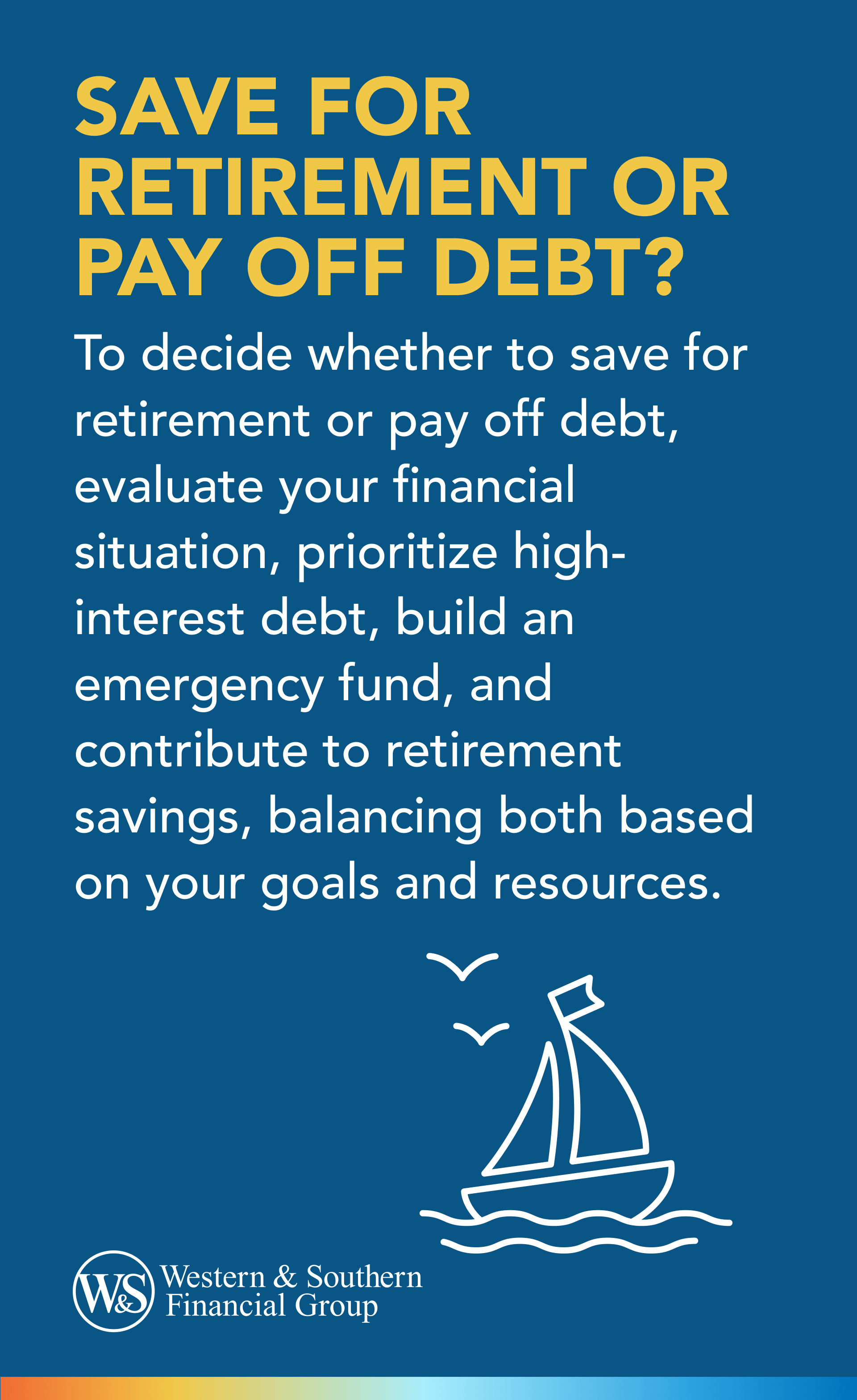 SAVE FOR RETIREMENT OR PAY OFF DEBT?

To decide whether to save for retirement or pay off debt, evaluate your financial situation, prioritize high-interest debt, build an emergency fund, and contribute to retirement savings, balancing both based on your goals and resources.

W&S Western & Southern Financial Group